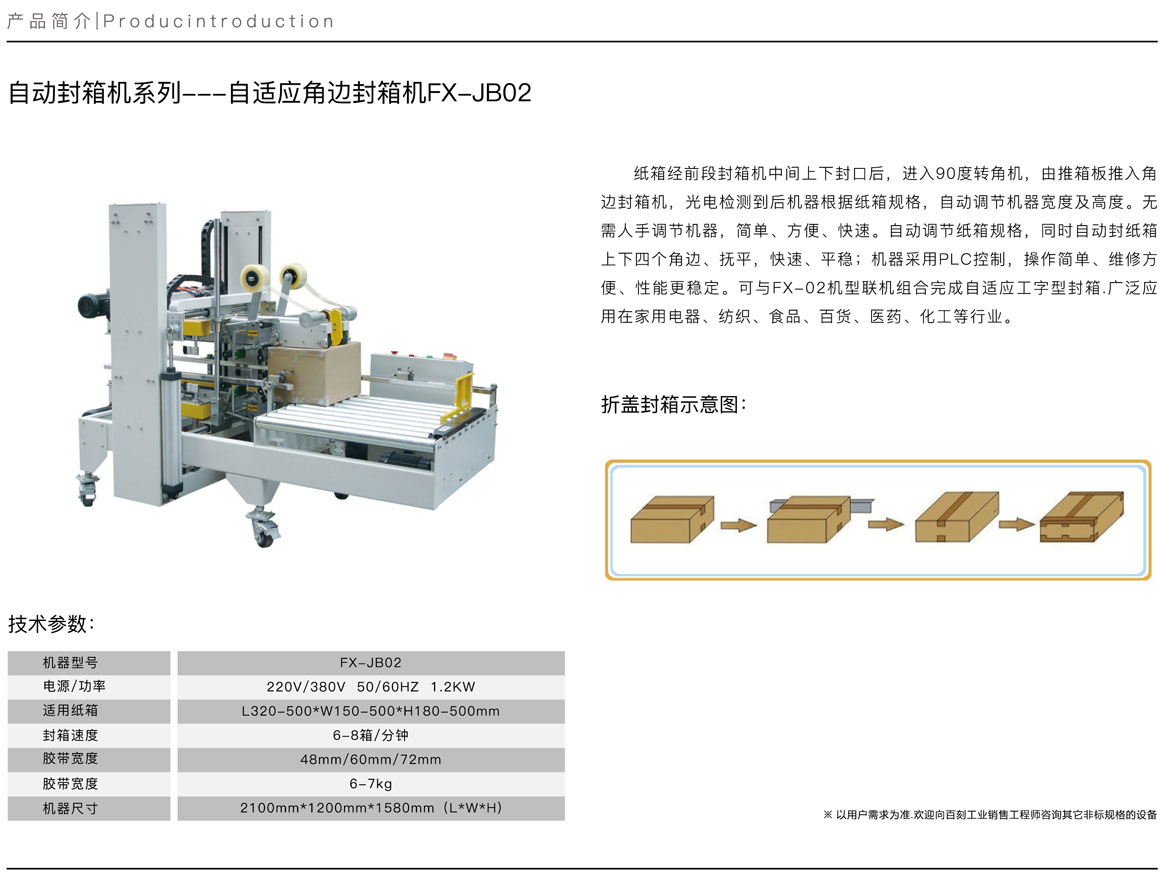 产品简介|Producintroduction

自动封箱机系列---自适应角边封箱机FX-JB02

纸箱经前段封箱机中间上下封口后，进入90度转角机，由推箱板推入角边封箱机，光电检测到后机器根据纸箱规格，自动调节机器宽度及高度。无需人手调节机器，简单、方便、快速。自动调节纸箱规格，同时自动封纸箱上下四个角边、抚平，快速、平稳；机器采用PLC控制，操作简单、维修方便、性能更稳定。可与FX-02机型联机组合完成自适应工字型封箱.广泛应用在家用电器、纺织、食品、百货、医药、化工等行业。

折盖封箱示意图：

技术参数：

| 机器型号 | FX-JB02 |
|---|---|
| 电源/功率 | 220V/380V 50/60HZ 1.2KW |
| 适用纸箱 | L320-500*W150-500*H180-500mm |
| 封箱速度 | 6-8箱/分钟 |
| 胶带宽度 | 48mm/60mm/72mm |
| 胶带宽度 | 6-7kg |
| 机器尺寸 | 2100mm*1200mm*1580mm（L*W*H） |

※ 以用户需求为准.欢迎向百刻工业销售工程师咨询其它非标规格的设备